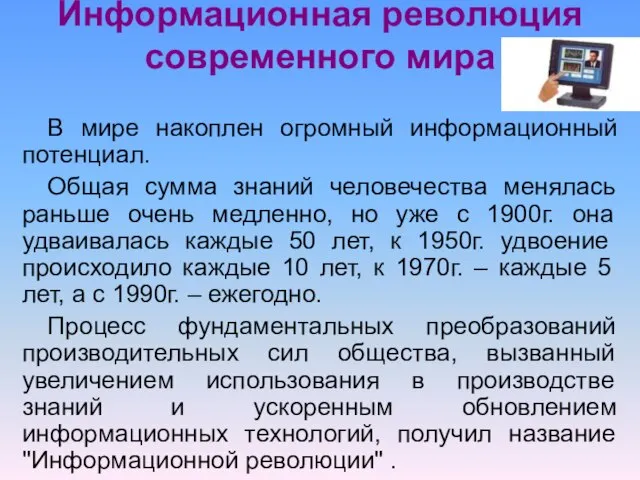 Информационная революция современного мира

В мире накоплен огромный информационный потенциал.

Общая сумма знаний человечества менялась раньше очень медленно, но уже с 1900г. она удваивалась каждые 50 лет, к 1950г. удвоение происходило каждые 10 лет, к 1970г. – каждые 5 лет, а с 1990г. – ежегодно.

Процесс фундаментальных преобразований производительных сил общества, вызванный увеличением использования в производстве знаний и ускоренным обновлением информационных технологий, получил название "Информационной революции" .